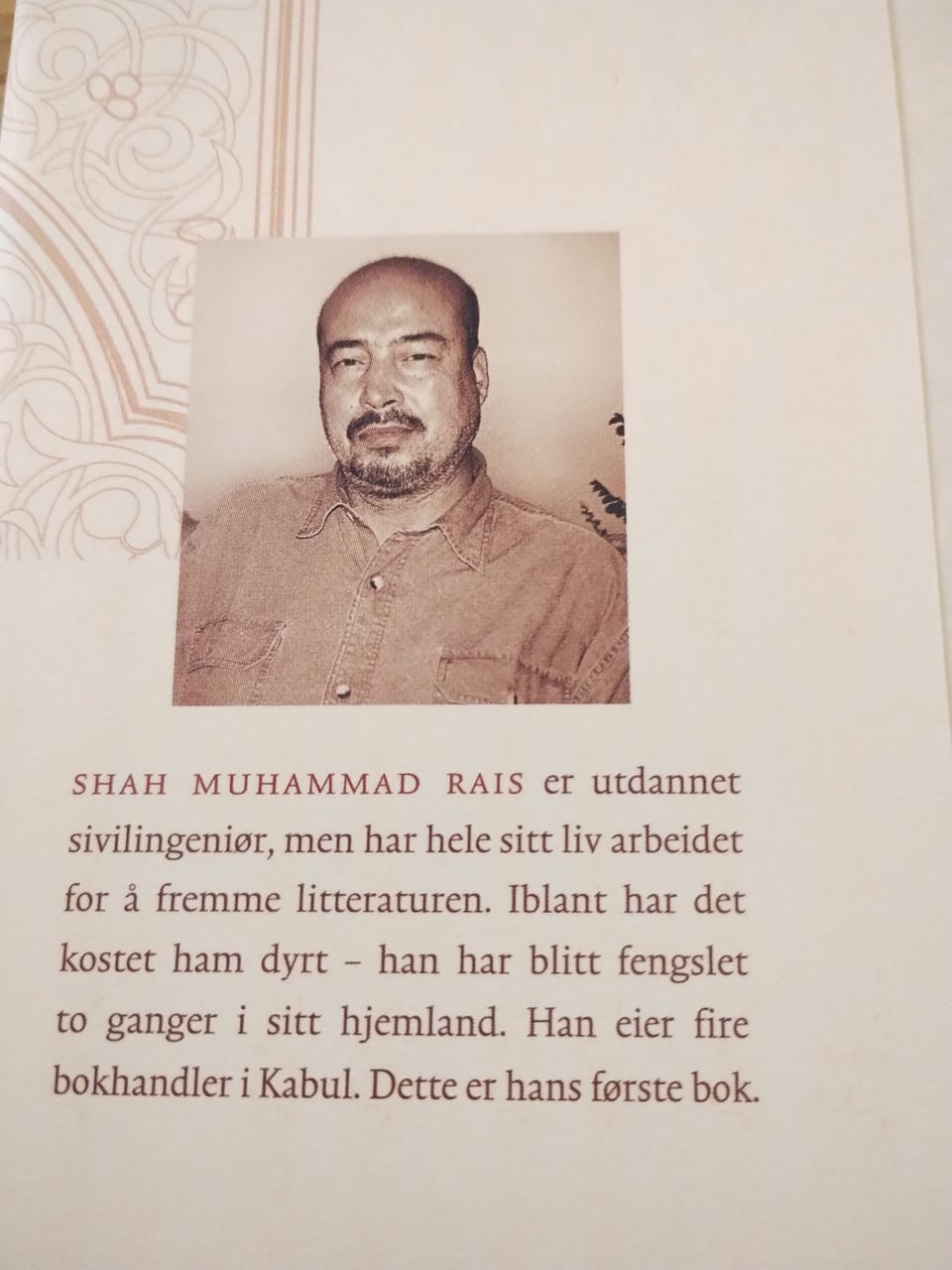 SHAH MUHAMMAD RAIS er utdannet sivilingeniør, men har hele sitt liv arbeidet for å fremme litteraturen. Iblant har det kostet ham dyrt – han har blitt fengslet to ganger i sitt hjemland. Han eier fire bokhandler i Kabul. Dette er hans første bok.